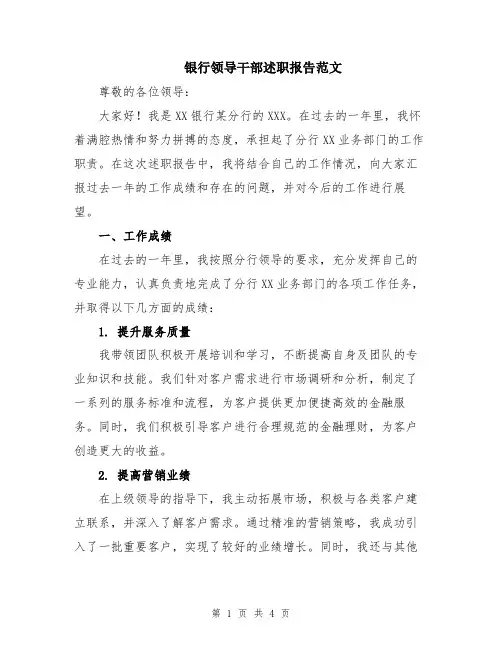 银行领导干部述职报告范文

尊敬的各位领导：

大家好！我是XX银行某分行的XXX。在过去的一年里，我怀着满腔热情和努力拼搏的态度，承担起了分行XX业务部门的工作职责。在这次述职报告中，我将结合自己的工作情况，向大家汇报过去一年的工作成绩和存在的问题，并对今后的工作进行展望。

一、工作成绩

在过去的一年里，我按照分行领导的要求，充分发挥自己的专业能力，认真负责地完成了分行XX业务部门的各项工作任务，并取得以下几方面的成绩：

1. 提升服务质量

我带领团队积极开展培训和学习，不断提高自身及团队的专业知识和技能。我们针对客户需求进行市场调研和分析，制定了一系列的服务标准和流程，为客户提供更加便捷高效的金融服务。同时，我们积极引导客户进行合理规范的金融理财，为客户创造更大的收益。

2. 提高营销业绩

在上级领导的指导下，我主动拓展市场，积极与各类客户建立联系，并深入了解客户需求。通过精准的营销策略，我成功引入了一批重要客户，实现了较好的业绩增长。同时，我还与其他

第 1 页 共 4 页